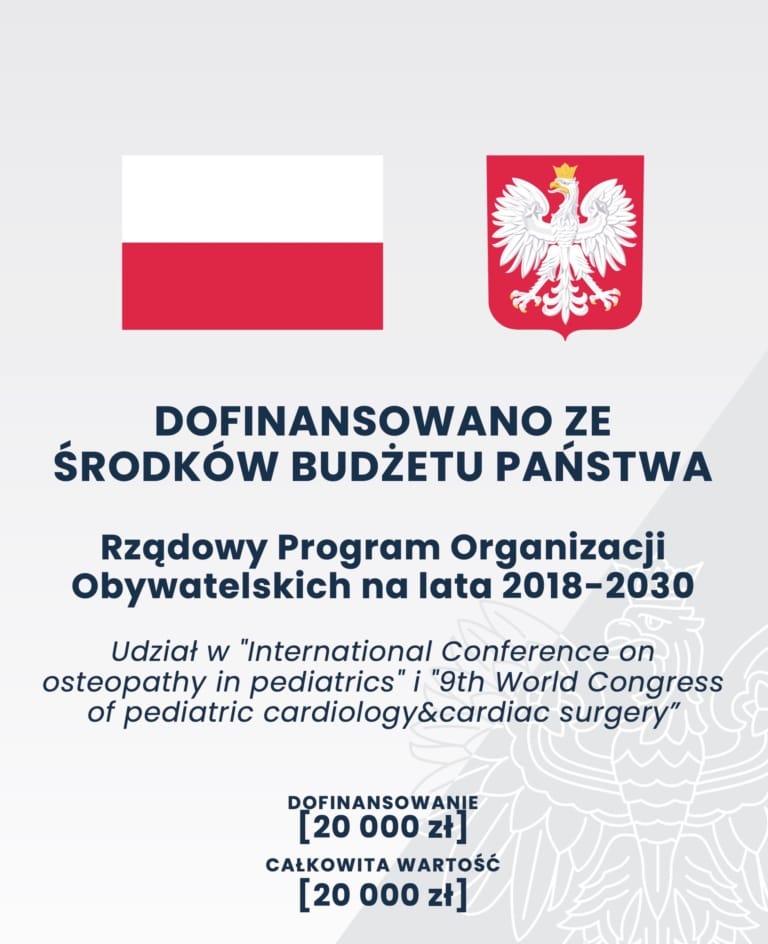 DOFINANSOWANO ZE ŚRODKÓW BUDŻETU PAŃSTWA

Rządowy Program Organizacji Obywatelskich na lata 2018-2030

Udział w "International Conference on osteopathy in pediatrics" i "9th World Congress of pediatric cardiology&cardiac surgery"

DOFINANSOWANIE
[20 000 zł]

CAŁKOWITA WARTOŚĆ
[20 000 zł]